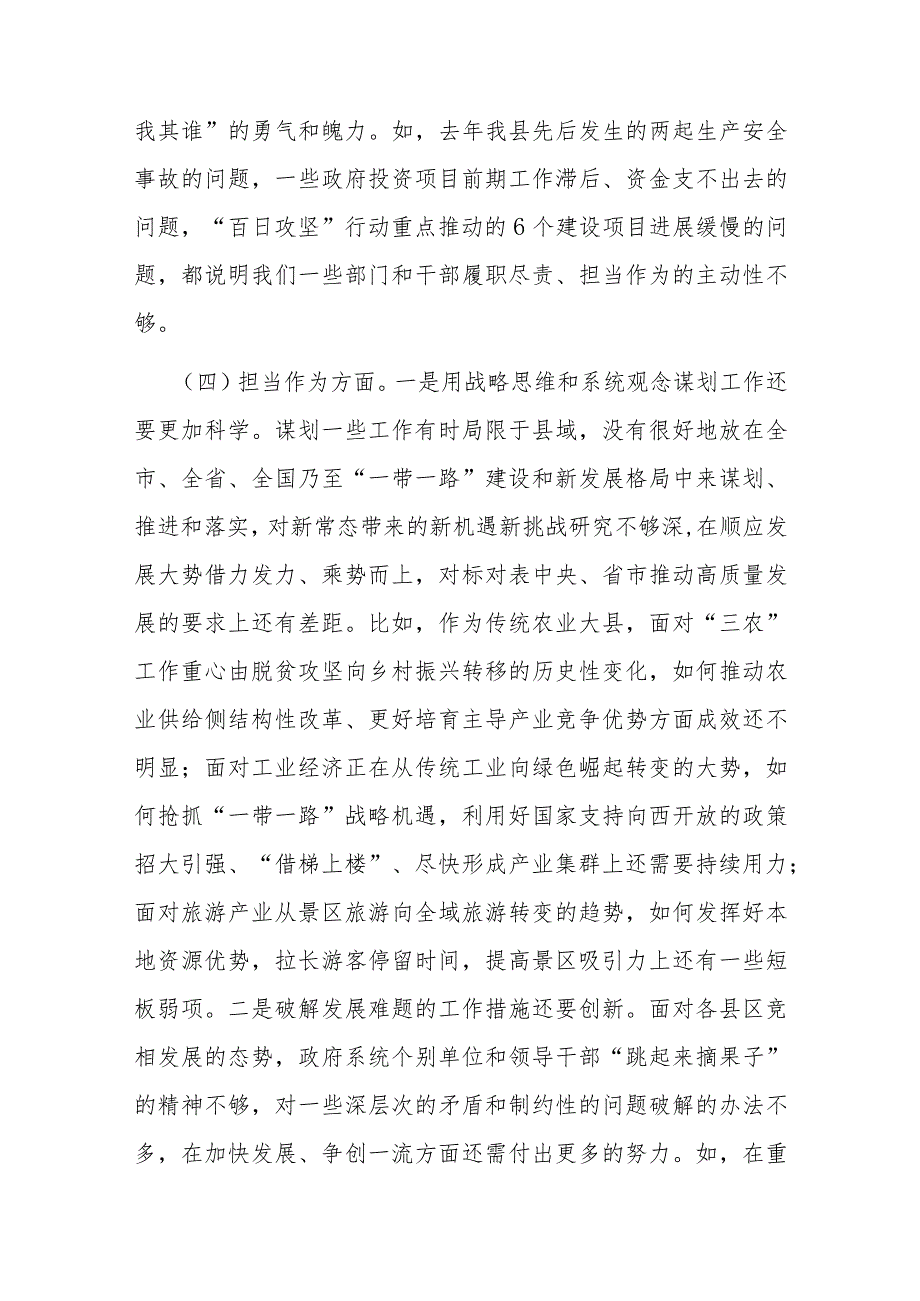 我其谁”的勇气和魄力。如，去年我县先后发生的两起生产安全事故的问题，一些政府投资项目前期工作滞后、资金支不出去的问题，“百日攻坚”行动重点推动的6个建设项目进展缓慢的问题，都说明我们一些部门和干部履职尽责、担当作为的主动性不够。

（四）担当作为方面。一是用战略思维和系统观念谋划工作还要更加科学。谋划一些工作有时局限于县域，没有很好地放在全市、全省、全国乃至“一带一路”建设和新发展格局中来谋划、推进和落实，对新常态带来的新机遇新挑战研究不够深，在顺应发展大势借力发力、乘势而上，对标对表中央、省市推动高质量发展的要求上还有差距。比如，作为传统农业大县，面对“三农”工作重心由脱贫攻坚向乡村振兴转移的历史性变化，如何推动农业供给侧结构性改革、更好培育主导产业竞争优势方面成效还不明显；面对工业经济正在从传统工业向绿色崛起转变的大势，如何抢抓“一带一路”战略机遇，利用好国家支持向西开放的政策招大引强、“借梯上楼”、尽快形成产业集群上还需要持续用力；面对旅游产业从景区旅游向全域旅游转变的趋势，如何发挥好本地资源优势，拉长游客停留时间，提高景区吸引力上还有一些短板弱项。二是破解发展难题的工作措施还要创新。面对各县区竞相发展的态势，政府系统个别单位和领导干部“跳起来摘果子”的精神不够，对一些深层次的矛盾和制约性的问题破解的办法不多，在加快发展、争创一流方面还需付出更多的努力。如，在重